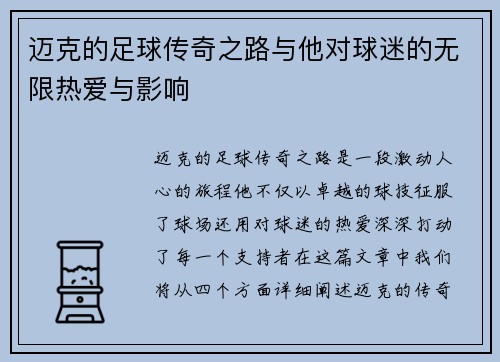 迈克的足球传奇之路与他对球迷的无限热爱与影响

迈克的足球传奇之路是一段激动人心的旅程他不仅以卓越的球技征服了球场还用对球迷的热爱深深打动了每一个支持者在这篇文章中我们将从四个方面详细阐述迈克的传奇